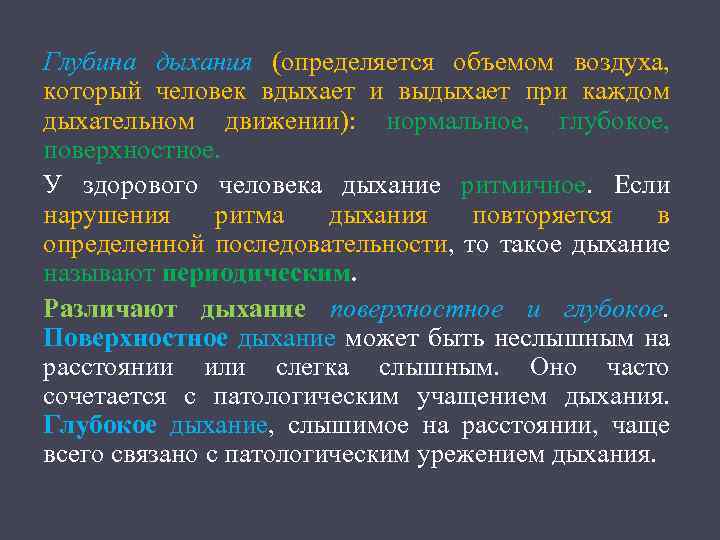 Глубина дыхания (определяется объемом воздуха, который человек вдыхает и выдыхает при каждом дыхательном движении): нормальное, глубокое, поверхностное.

У здорового человека дыхание ритмичное. Если нарушения ритма дыхания повторяется в определенной последовательности, то такое дыхание называют периодическим.

Различают дыхание поверхностное и глубокое. Поверхностное дыхание может быть неслышным на расстоянии или слегка слышным. Оно часто сочетается с патологическим учащением дыхания. Глубокое дыхание, слышимое на расстоянии, чаще всего связано с патологическим урежением дыхания.